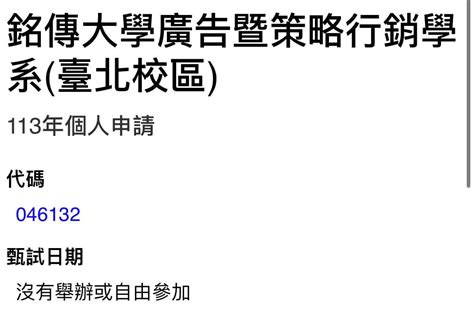 銘傳大學廣告暨策略行銷學系(臺北校區)

113年個人申請

代碼

046132

甄試日期

沒有舉辦或自由參加